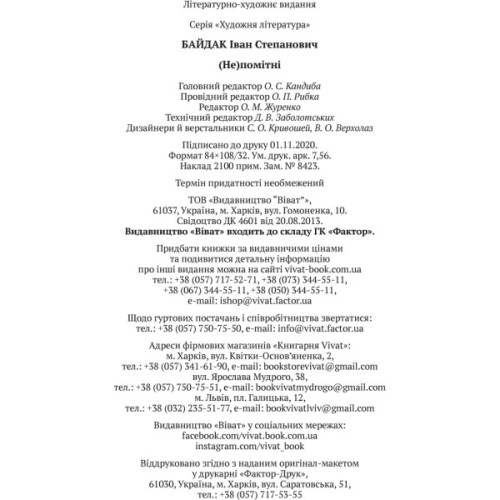 Літературно-художнє видання

Серія «Художня література»

БАЙДАК Іван Степанович

(Не)помітні

Головний редактор О. С. Кандиба
Провідний редактор О. П. Рибка
Редактор О. М. Журенко
Технічний редактор Д. В. Заболотських
Дизайнери й верстальники С. О. Кривошей, В. О. Верхолаз

Підписано до друку 01.11.2020.
Формат 84×108/32. Ум. друк. арк. 7,56.
Наклад 2100 прим. Зам. № 8423.

Термін придатності необмежений

ТОВ «Видавництво "Віват"»,
61037, Україна, м. Харків, вул. Гомоненка, 10.
Свідоцтво ДК 4601 від 20.08.2013.
Видавництво «Віват» входить до складу ГК «Фактор».

Придбати книжки за видавничими цінами
та подивитися детальну інформацію
про інші видання можна на сайті vivat-book.com.ua
тел.: +38 (057) 717-52-71, +38 (073) 344-55-11,
+38 (067) 344-55-11, +38 (050) 344-55-11,
e-mail: ishop@vivat.factor.ua

Щодо гуртових постачань і співробітництва звертатися:
тел.: +38 (057) 750-75-50, e-mail: info@vivat.factor.ua

Адреси фірмових магазинів «Книгарня Vivat»:
м. Харків, вул. Квітки-Основ'яненка, 2,
тел.: +38 (057) 341-61-90, e-mail: bookstorevivat@gmail.com
вул. Ярослава Мудрого, 38,
тел.: +38 (057) 750-75-51, e-mail: bookvivatmydrogo@gmail.com
м. Львів, пл. Галицька, 12,
тел.: +38 (032) 235-51-77, e-mail: bookvivatlviv@gmail.com

Видавництво «Віват» у соціальних мережах:
facebook.com/vivat.book.com.ua
instagram.com/vivat_book

Віддруковано згідно з наданим оригінал-макетом
у друкарні «Фактор-Друк»,
61030, Україна, м. Харків, вул. Саратовська, 51,
тел.: +38 (057) 717-53-55